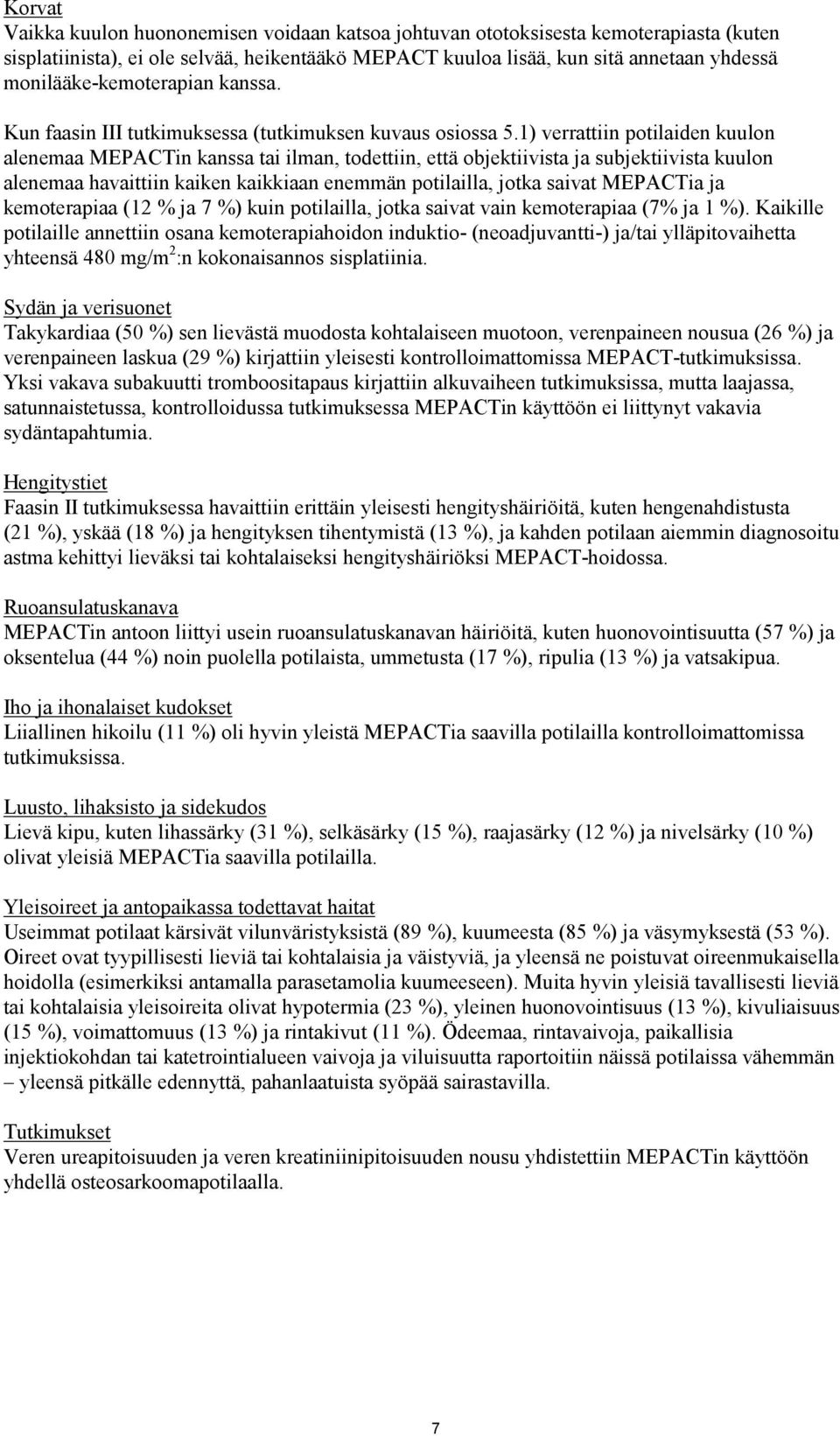 Korvat
Vaikka kuulon huononemisen voidaan katsoa johtuvan ototoksisesta kemoterapiasta (kuten sisplatiinista), ei ole selvää, heikentääkö MEPACT kuuloa lisää, kun sitä annetaan yhdessä monilääke-kemoterapian kanssa.

Kun faasin III tutkimuksessa (tutkimuksen kuvaus osiossa 5.1) verrattiin potilaiden kuulon alenemaa MEPACTin kanssa tai ilman, todettiin, että objektiivista ja subjektiivista kuulon alenemaa havaittiin kaiken kaikkiaan enemmän potilailla, jotka saivat MEPACTia ja kemoterapiaa (12 % ja 7 %) kuin potilailla, jotka saivat vain kemoterapiaa (7% ja 1 %). Kaikille potilaille annettiin osana kemoterapiahoidon induktio- (neoadjuvantti-) ja/tai ylläpitovaihetta yhteensä 480 mg/m$^2$:n kokonaisannos sisplatiinia.

Sydän ja verisuonet
Takykardiaa (50 %) sen lievästä muodosta kohtalaiseen muotoon, verenpaineen nousua (26 %) ja verenpaineen laskua (29 %) kirjattiin yleisesti kontrolloimattomissa MEPACT-tutkimuksissa. Yksi vakava subakuutti tromboositapaus kirjattiin alkuvaiheen tutkimuksissa, mutta laajassa, satunnaistetussa, kontrolloidussa tutkimuksessa MEPACTin käyttöön ei liittynyt vakavia sydäntapahtumia.

Hengitystiet
Faasin II tutkimuksessa havaittiin erittäin yleisesti hengityshäiriöitä, kuten hengenahdistusta (21 %), yskää (18 %) ja hengityksen tihentymistä (13 %), ja kahden potilaan aiemmin diagnosoitu astma kehittyi lieväksi tai kohtalaiseksi hengityshäiriöksi MEPACT-hoidossa.

Ruoansulatuskanava
MEPACTin antoon liittyi usein ruoansulatuskanavan häiriöitä, kuten huonovointisuutta (57 %) ja oksentelua (44 %) noin puolella potilaista, ummetusta (17 %), ripulia (13 %) ja vatsakipua.

Iho ja ihonalaiset kudokset
Liiallinen hikoilu (11 %) oli hyvin yleistä MEPACTia saavilla potilailla kontrolloimattomissa tutkimuksissa.

Luusto, lihaksisto ja sidekudos
Lievä kipu, kuten lihassärky (31 %), selkäsärky (15 %), raajasärky (12 %) ja nivelsärky (10 %) olivat yleisiä MEPACTia saavilla potilailla.

Yleisoireet ja antopaikassa todettavat haitat
Useimmat potilaat kärsivät vilunväristyksistä (89 %), kuumeesta (85 %) ja väsymyksestä (53 %). Oireet ovat tyypillisesti lieviä tai kohtalaisia ja väistyviä, ja yleensä ne poistuvat oireenmukaisella hoidolla (esimerkiksi antamalla parasetamolia kuumeeseen). Muita hyvin yleisiä tavallisesti lieviä tai kohtalaisia yleisoireita olivat hypotermia (23 %), yleinen huonovointisuus (13 %), kivuliaisuus (15 %), voimattomuus (13 %) ja rintakivut (11 %). Ödeemaa, rintavaivoja, paikallisia injektiokohdan tai katetrointialueen vaivoja ja viluisuutta raportoitiin näissä potilaissa vähemmän – yleensä pitkälle edennyttä, pahanlaatuista syöpää sairastavilla.

Tutkimukset
Veren ureapitoisuuden ja veren kreatiniinipitoisuuden nousu yhdistettiin MEPACTin käyttöön yhdellä osteosarkoomapotilaalla.

7